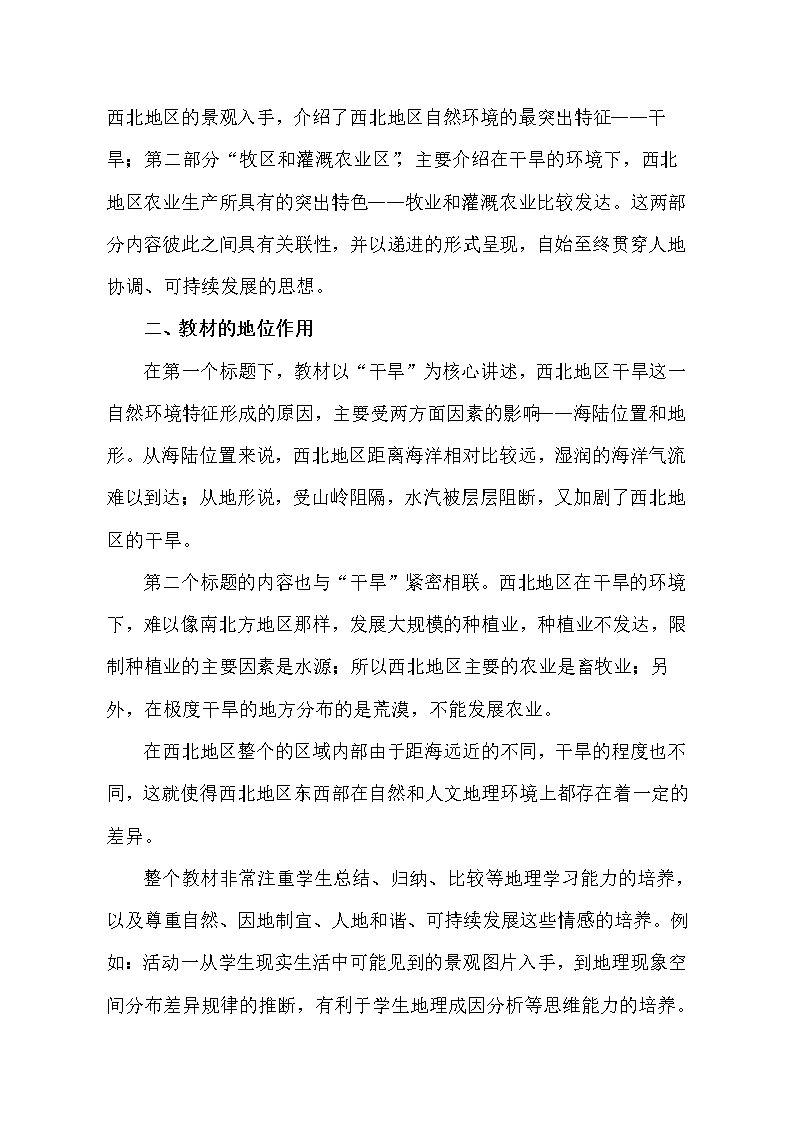 西北地区的景观入手，介绍了西北地区自然环境的最突出特征——干旱；第二部分“牧区和灌溉农业区”，主要介绍在干旱的环境下，西北地区农业生产所具有的突出特色——牧业和灌溉农业比较发达。这两部分内容彼此之间具有关联性，并以递进的形式呈现，自始至终贯穿人地协调、可持续发展的思想。

二、教材的地位作用

在第一个标题下，教材以“干旱”为核心讲述，西北地区干旱这一自然环境特征形成的原因，主要受两方面因素的影响——海陆位置和地形。从海陆位置来说，西北地区距离海洋相对比较远，湿润的海洋气流难以到达；从地形说，受山岭阻隔，水汽被层层阻断，又加剧了西北地区的干旱。

第二个标题的内容也与“干旱”紧密相联。西北地区在干旱的环境下，难以像南北方地区那样，发展大规模的种植业，种植业不发达，限制种植业的主要因素是水源；所以西北地区主要的农业是畜牧业；另外，在极度干旱的地方分布的是荒漠，不能发展农业。

在西北地区整个的区域内部由于距海远近的不同，干旱的程度也不同，这就使得西北地区东西部在自然和人文地理环境上都存在着一定的差异。

整个教材非常注重学生总结、归纳、比较等地理学习能力的培养，以及尊重自然、因地制宜、人地和谐、可持续发展这些情感的培养。例如：活动一从学生现实生活中可能见到的景观图片入手，到地理现象空间分布差异规律的推断，有利于学生地理成因分析等思维能力的培养。